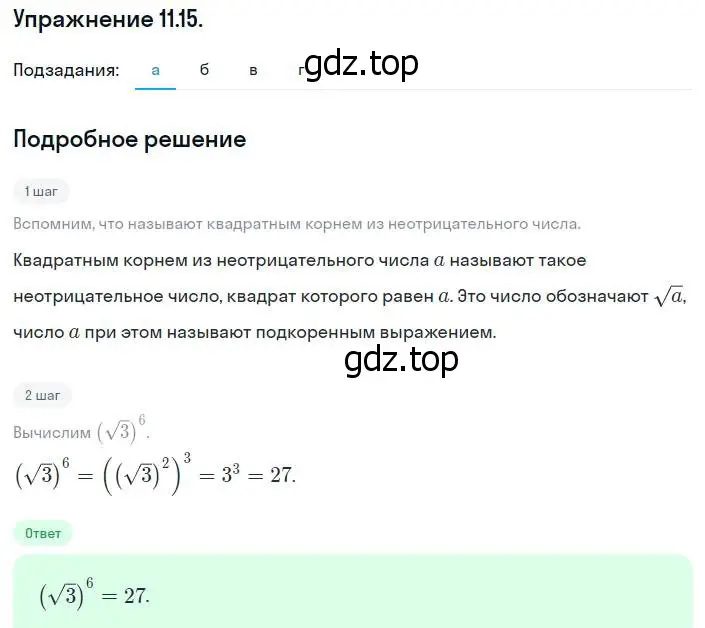 Упражнение 11.15.

Подзадания: а б в г gdz.top

Подробное решение

1 шаг

Вспомним, что называют квадратным корнем из неотрицательного числа.

Квадратным корнем из неотрицательного числа $a$ называют такое неотрицательное число, квадрат которого равен $a$. Это число обозначают $\sqrt{a}$, число $a$ при этом называют подкоренным выражением.

gdz.top

2 шаг

Вычислим $(\sqrt{3})^6$.

$(\sqrt{3})^6 = ((\sqrt{3})^2)^3 = 3^3 = 27.$

Ответ

$(\sqrt{3})^6 = 27.$